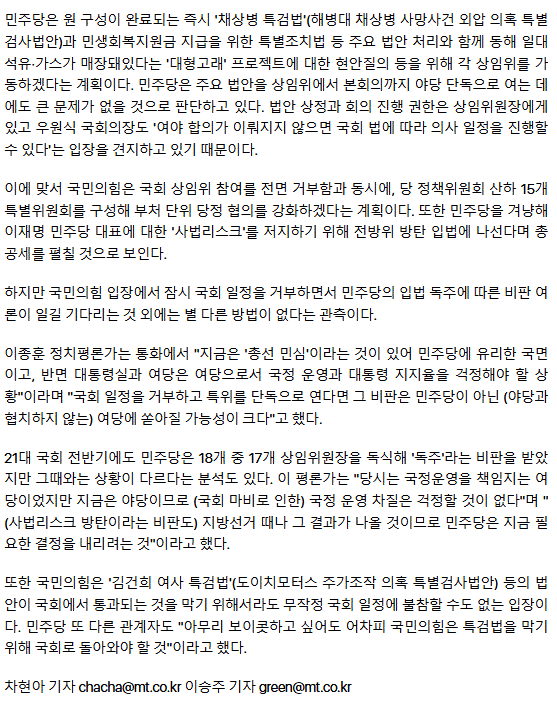 민주당은 원 구성이 완료되는 즉시 '채상병 특검법'(해병대 채상병 사망사건 외압 의혹 특별검사법안)과 민생회복지원금 지급을 위한 특별조치법 등 주요 법안 처리와 함께 동해 일대 석유·가스가 매장돼있다는 '대형고래' 프로젝트에 대한 현안질의 등을 위해 각 상임위를 가동하겠다는 계획이다. 민주당은 주요 법안을 상임위에서 본회의까지 야당 단독으로 여는 데에도 큰 문제가 없을 것으로 판단하고 있다. 법안 상정과 회의 진행 권한은 상임위원장에게 있고 우원식 국회의장도 '여야 합의가 이뤄지지 않으면 국회 법에 따라 의사 일정을 진행할 수 있다'는 입장을 견지하고 있기 때문이다.

이에 맞서 국민의힘은 국회 상임위 참여를 전면 거부함과 동시에, 당 정책위원회 산하 15개 특별위원회를 구성해 부처 단위 당정 협의를 강화하겠다는 계획이다. 또한 민주당을 겨냥해 이재명 민주당 대표에 대한 '사법리스크'를 저지하기 위해 전방위 방탄 입법에 나선다며 총공세를 펼칠 것으로 보인다.

하지만 국민의힘 입장에서 잠시 국회 일정을 거부하면서 민주당의 입법 독주에 따른 비판 여론이 일길 기다리는 것 외에는 별 다른 방법이 없다는 관측이다.

이종훈 정치평론가는 통화에서 "지금은 '총선 민심'이라는 것이 있어 민주당에 유리한 국면이고, 반면 대통령실과 여당은 여당으로서 국정 운영과 대통령 지지율을 걱정해야 할 상황"이라며 "국회 일정을 거부하고 특위를 단독으로 연다면 그 비판은 민주당이 아닌 (야당과 협치하지 않는) 여당에 쏟아질 가능성이 크다"고 했다.

21대 국회 전반기에도 민주당은 18개 중 17개 상임위원장을 독식해 '독주'라는 비판을 받았지만 그때와는 상황이 다르다는 분석도 있다. 이 평론가는 "당시는 국정운영을 책임지는 여당이었지만 지금은 야당이므로 (국회 마비로 인한) 국정 운영 차질은 걱정할 것이 없다"며 "(사법리스크 방탄이라는 비판도) 지방선거 때나 그 결과가 나올 것이므로 민주당은 지금 필요한 결정을 내리려는 것"이라고 했다.

또한 국민의힘은 '김건희 여사 특검법'(도이치모터스 주가조작 의혹 특별검사법안) 등의 법안이 국회에서 통과되는 것을 막기 위해서라도 무작정 국회 일정에 불참할 수도 없는 입장이다. 민주당 또 다른 관계자도 "아무리 보이콧하고 싶어도 어차피 국민의힘은 특검법을 막기 위해 국회로 돌아와야 할 것"이라고 했다.

차현아 기자 chacha@mt.co.kr 이승주 기자 green@mt.co.kr